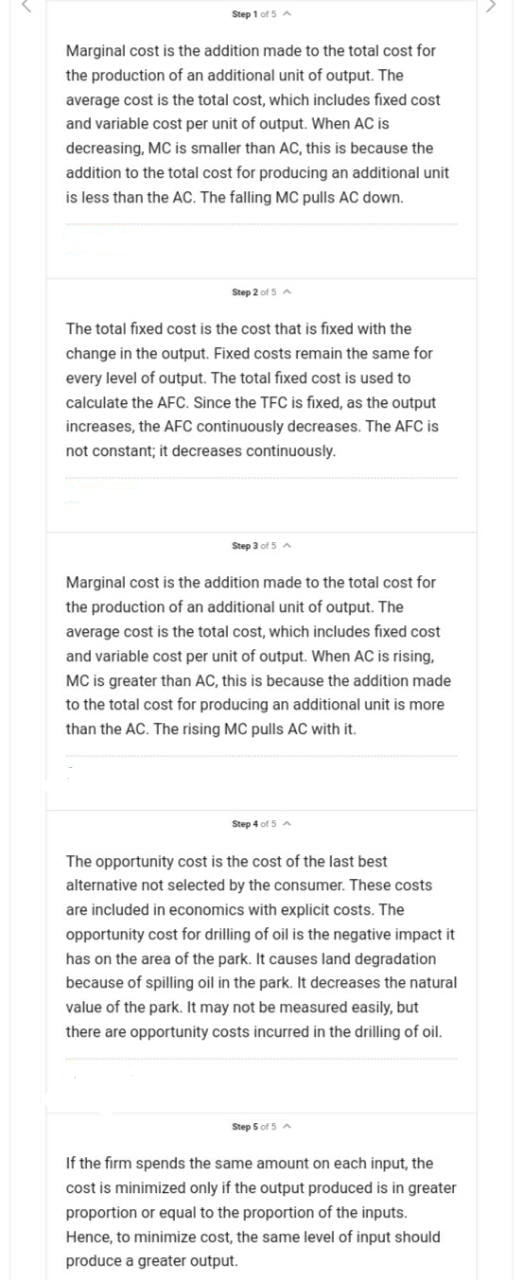 Step 1 of 5

Marginal cost is the addition made to the total cost for the production of an additional unit of output. The average cost is the total cost, which includes fixed cost and variable cost per unit of output. When AC is decreasing, MC is smaller than AC, this is because the addition to the total cost for producing an additional unit is less than the AC. The falling MC pulls AC down.

Step 2 of 5

The total fixed cost is the cost that is fixed with the change in the output. Fixed costs remain the same for every level of output. The total fixed cost is used to calculate the AFC. Since the TFC is fixed, as the output increases, the AFC continuously decreases. The AFC is not constant; it decreases continuously.

Step 3 of 5

Marginal cost is the addition made to the total cost for the production of an additional unit of output. The average cost is the total cost, which includes fixed cost and variable cost per unit of output. When AC is rising, MC is greater than AC, this is because the addition made to the total cost for producing an additional unit is more than the AC. The rising MC pulls AC with it.

Step 4 of 5

The opportunity cost is the cost of the last best alternative not selected by the consumer. These costs are included in economics with explicit costs. The opportunity cost for drilling of oil is the negative impact it has on the area of the park. It causes land degradation because of spilling oil in the park. It decreases the natural value of the park. It may not be measured easily, but there are opportunity costs incurred in the drilling of oil.

Step 5 of 5

If the firm spends the same amount on each input, the cost is minimized only if the output produced is in greater proportion or equal to the proportion of the inputs. Hence, to minimize cost, the same level of input should produce a greater output.